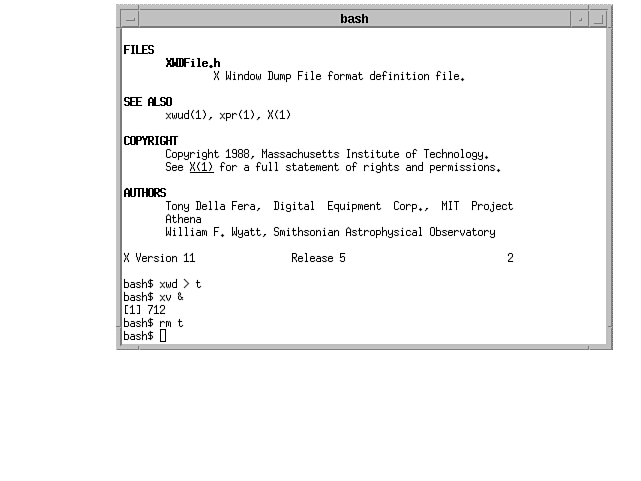 bash

FILES
XWDFile.h
X Window Dump File format definition file.

SEE ALSO
xwud(1), xpr(1), X(1)

COPYRIGHT
Copyright 1988, Massachusetts Institute of Technology.
See X(1) for a full statement of rights and permissions.

AUTHORS
Tony Della Fera, Digital Equipment Corp., MIT Project Athena
William F. Wyatt, Smithsonian Astrophysical Observatory

X Version 11 Release 5 2

bash$ xwd > t
bash$ xv &
[1] 712
bash$ rm t
bash$